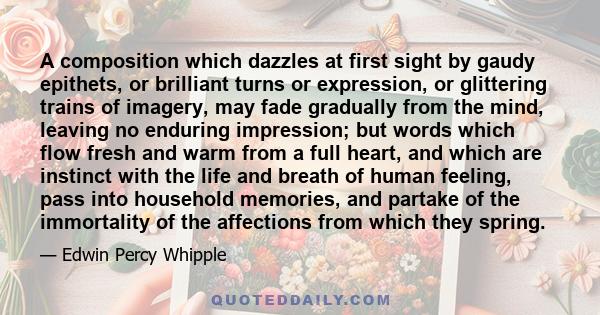 A composition which dazzles at first sight by gaudy epithets, or brilliant turns or expression, or glittering trains of imagery, may fade gradually from the mind, leaving no enduring impression; but words which flow fresh and warm from a full heart, and which are instinct with the life and breath of human feeling, pass into household memories, and partake of the immortality of the affections from which they spring.

— Edwin Percy Whipple

QUOTEDDAILY.COM